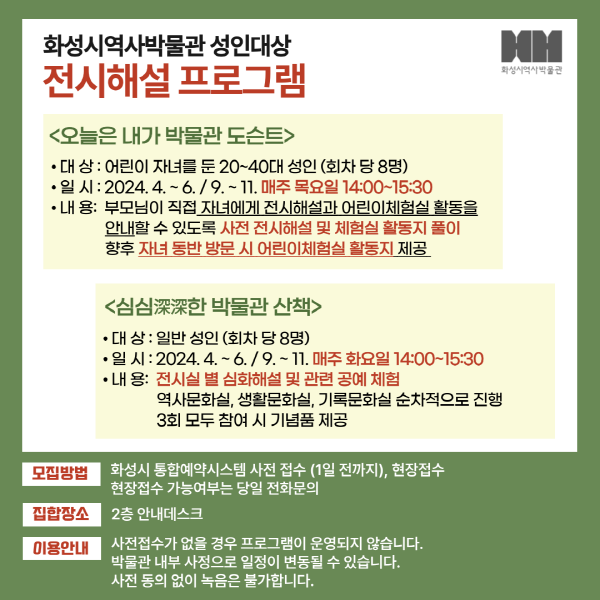 화성시역사박물관 성인대상
전시해설 프로그램

화성시역사박물관

<오늘은 내가 박물관 도슨트>

• 대 상 : 어린이 자녀를 둔 20~40대 성인 (회차 당 8명)
• 일 시 : 2024. 4. ~ 6. / 9. ~ 11. 매주 목요일 14:00~15:30
• 내 용: 부모님이 직접 자녀에게 전시해설과 어린이체험실 활동을 안내할 수 있도록 사전 전시해설 및 체험실 활동지 풀이
향후 자녀 동반 방문 시 어린이체험실 활동지 제공

<심심深深한 박물관 산책>

• 대 상 : 일반 성인 (회차 당 8명)
• 일 시 : 2024. 4. ~ 6. / 9. ~ 11. 매주 화요일 14:00~15:30
• 내 용: 전시실 별 심화해설 및 관련 공예 체험
역사문화실, 생활문화실, 기록문화실 순차적으로 진행
3회 모두 참여 시 기념품 제공

모집방법 화성시 통합예약시스템 사전 접수 (1일 전까지), 현장접수
현장접수 가능여부는 당일 전화문의

집합장소 2층 안내데스크

이용안내 사전접수가 없을 경우 프로그램이 운영되지 않습니다.
박물관 내부 사정으로 일정이 변동될 수 있습니다.
사전 동의 없이 녹음은 불가합니다.